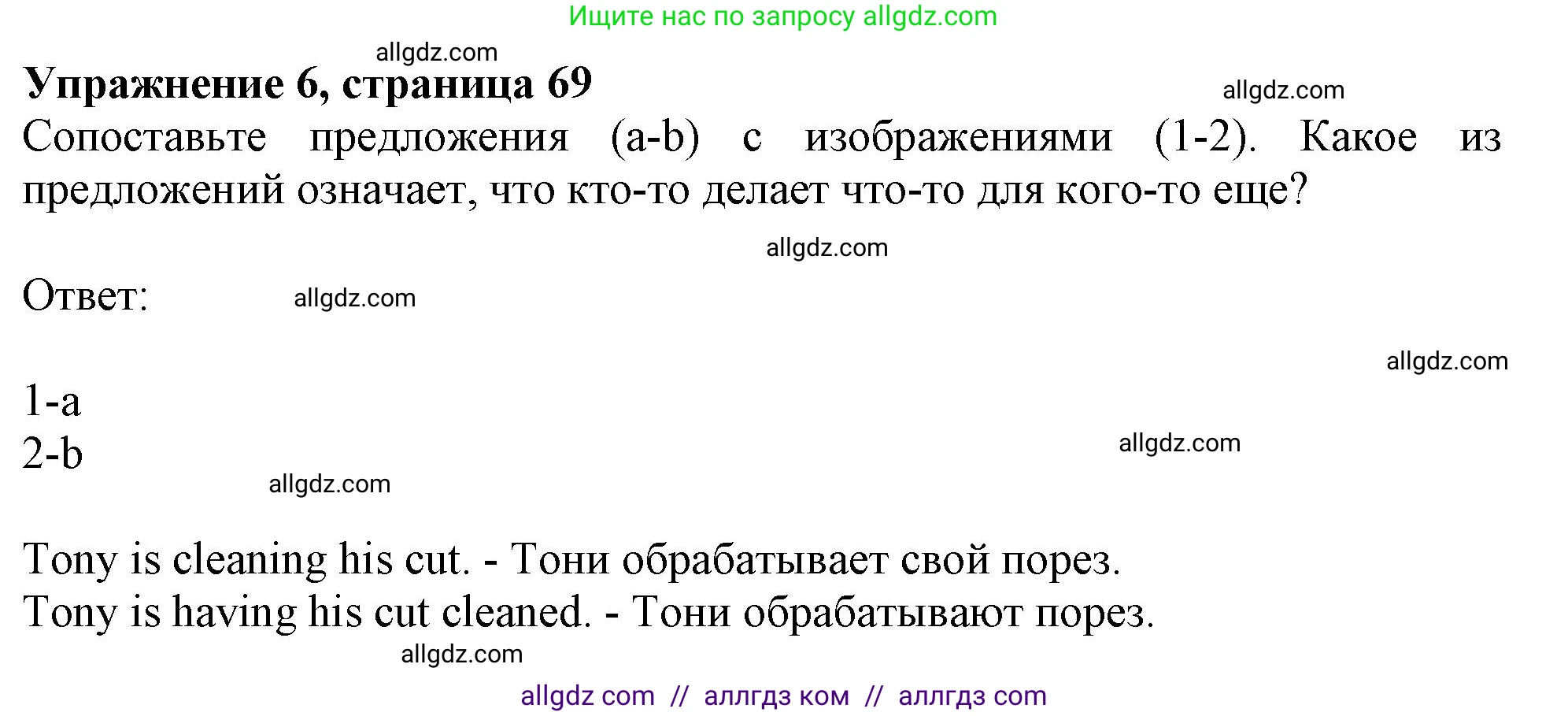 Ищите нас по запросу allgdz.com

allgdz.com

**Упражнение 6, страница 69**

allgdz.com

Сопоставьте предложения (a-b) с изображениями (1-2). Какое из предложений означает, что кто-то делает что-то для кого-то еще?

allgdz.com

Ответ:

allgdz.com

allgdz.com

1-a
2-b

allgdz.com

allgdz.com

Tony is cleaning his cut. - Тони обрабатывает свой порез.
Tony is having his cut cleaned. - Тони обрабатывают порез.

allgdz.com

allgdz com // аллгдз ком // аллгдз com